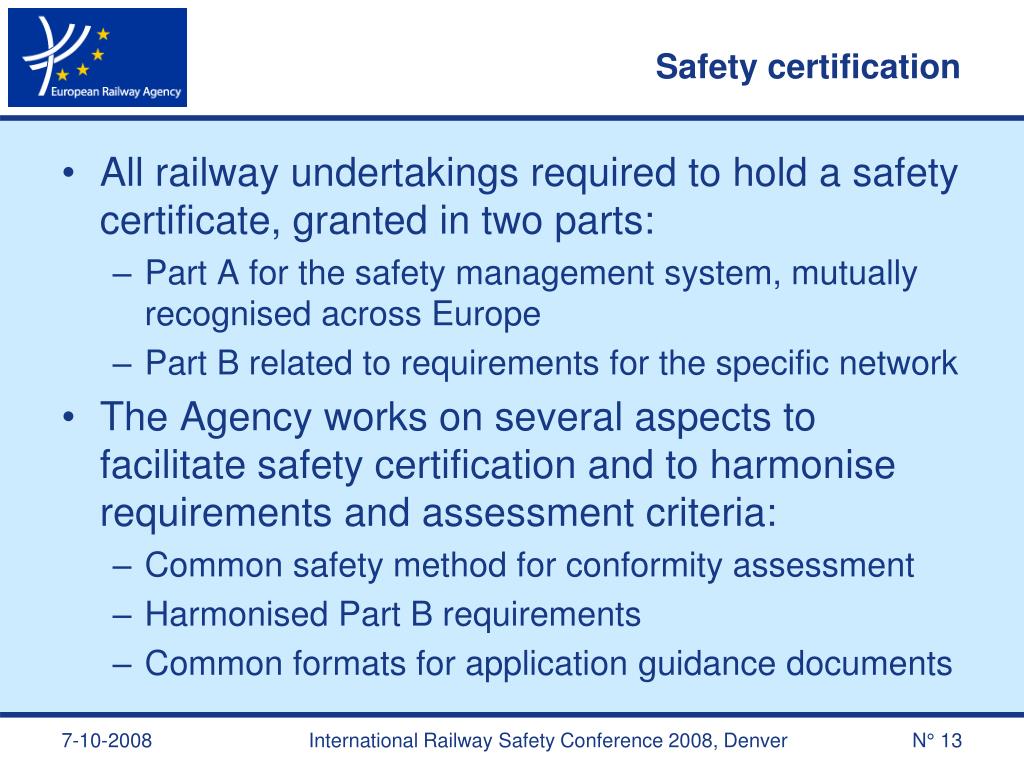 European Railway Agency

Safety certification

• All railway undertakings required to hold a safety certificate, granted in two parts:
– Part A for the safety management system, mutually recognised across Europe
– Part B related to requirements for the specific network
• The Agency works on several aspects to facilitate safety certification and to harmonise requirements and assessment criteria:
– Common safety method for conformity assessment
– Harmonised Part B requirements
– Common formats for application guidance documents

7-10-2008 International Railway Safety Conference 2008, Denver N° 13